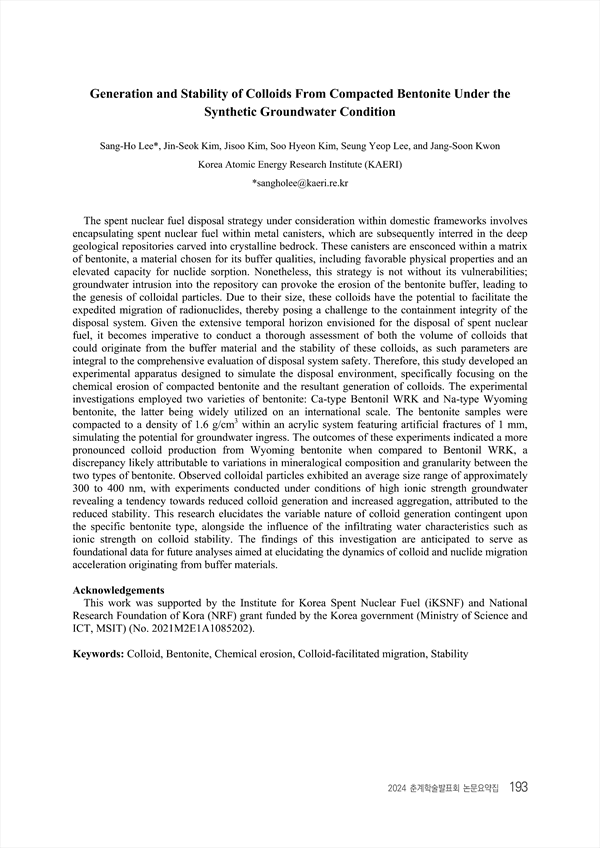 Generation and Stability of Colloids From Compacted Bentonite Under the Synthetic Groundwater Condition

Sang-Ho Lee*, Jin-Seok Kim, Jisoo Kim, Soo Hyeon Kim, Seung Yeop Lee, and Jang-Soon Kwon

Korea Atomic Energy Research Institute (KAERI)

*sangholee@kaeri.re.kr

The spent nuclear fuel disposal strategy under consideration within domestic frameworks involves encapsulating spent nuclear fuel within metal canisters, which are subsequently interred in the deep geological repositories carved into crystalline bedrock. These canisters are ensconced within a matrix of bentonite, a material chosen for its buffer qualities, including favorable physical properties and an elevated capacity for nuclide sorption. Nonetheless, this strategy is not without its vulnerabilities; groundwater intrusion into the repository can provoke the erosion of the bentonite buffer, leading to the genesis of colloidal particles. Due to their size, these colloids have the potential to facilitate the expedited migration of radionuclides, thereby posing a challenge to the containment integrity of the disposal system. Given the extensive temporal horizon envisioned for the disposal of spent nuclear fuel, it becomes imperative to conduct a thorough assessment of both the volume of colloids that could originate from the buffer material and the stability of these colloids, as such parameters are integral to the comprehensive evaluation of disposal system safety. Therefore, this study developed an experimental apparatus designed to simulate the disposal environment, specifically focusing on the chemical erosion of compacted bentonite and the resultant generation of colloids. The experimental investigations employed two varieties of bentonite: Ca-type Bentonil WRK and Na-type Wyoming bentonite, the latter being widely utilized on an international scale. The bentonite samples were compacted to a density of 1.6 g/cm$^3$ within an acrylic system featuring artificial fractures of 1 mm, simulating the potential for groundwater ingress. The outcomes of these experiments indicated a more pronounced colloid production from Wyoming bentonite when compared to Bentonil WRK, a discrepancy likely attributable to variations in mineralogical composition and granularity between the two types of bentonite. Observed colloidal particles exhibited an average size range of approximately 300 to 400 nm, with experiments conducted under conditions of high ionic strength groundwater revealing a tendency towards reduced colloid generation and increased aggregation, attributed to the reduced stability. This research elucidates the variable nature of colloid generation contingent upon the specific bentonite type, alongside the influence of the infiltrating water characteristics such as ionic strength on colloid stability. The findings of this investigation are anticipated to serve as foundational data for future analyses aimed at elucidating the dynamics of colloid and nuclide migration acceleration originating from buffer materials.

Acknowledgements
This work was supported by the Institute for Korea Spent Nuclear Fuel (iKSNF) and National Research Foundation of Kora (NRF) grant funded by the Korea government (Ministry of Science and ICT, MSIT) (No. 2021M2E1A1085202).

Keywords: Colloid, Bentonite, Chemical erosion, Colloid-facilitated migration, Stability

2024 춘계학술발표회 논문요약집 193